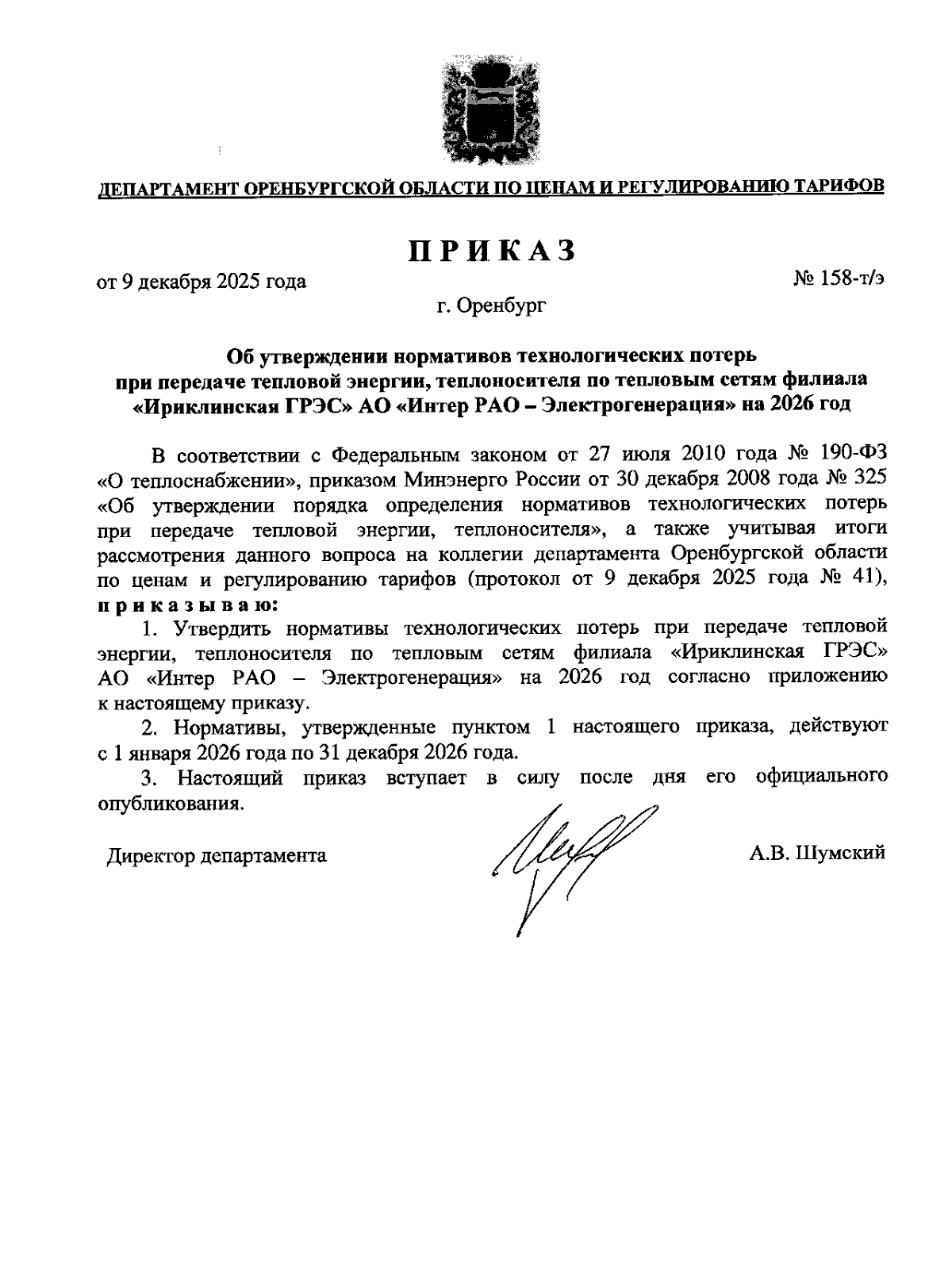 ДЕПАРТАМЕНТ ОРЕНБУРГСКОЙ ОБЛАСТИ ПО ЦЕНАМ И РЕГУЛИРОВАНИЮ ТАРИФОВ

ПРИКАЗ

от 9 декабря 2025 года

№ 158-т/э

г. Оренбург

Об утверждении нормативов технологических потерь при передаче тепловой энергии, теплоносителя по тепловым сетям филиала «Ириклинская ГРЭС» АО «Интер РАО – Электрогенерация» на 2026 год

В соответствии с Федеральным законом от 27 июля 2010 года № 190-ФЗ «О теплоснабжении», приказом Минэнерго России от 30 декабря 2008 года № 325 «Об утверждении порядка определения нормативов технологических потерь при передаче тепловой энергии, теплоносителя», а также учитывая итоги рассмотрения данного вопроса на коллегии департамента Оренбургской области по ценам и регулированию тарифов (протокол от 9 декабря 2025 года № 41), приказываю:

1. Утвердить нормативы технологических потерь при передаче тепловой энергии, теплоносителя по тепловым сетям филиала «Ириклинская ГРЭС» АО «Интер РАО – Электрогенерация» на 2026 год согласно приложению к настоящему приказу.

2. Нормативы, утвержденные пунктом 1 настоящего приказа, действуют с 1 января 2026 года по 31 декабря 2026 года.

3. Настоящий приказ вступает в силу после дня его официального опубликования.

Директор департамента

А.В. Шумский